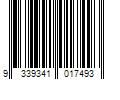 9 339341 017493